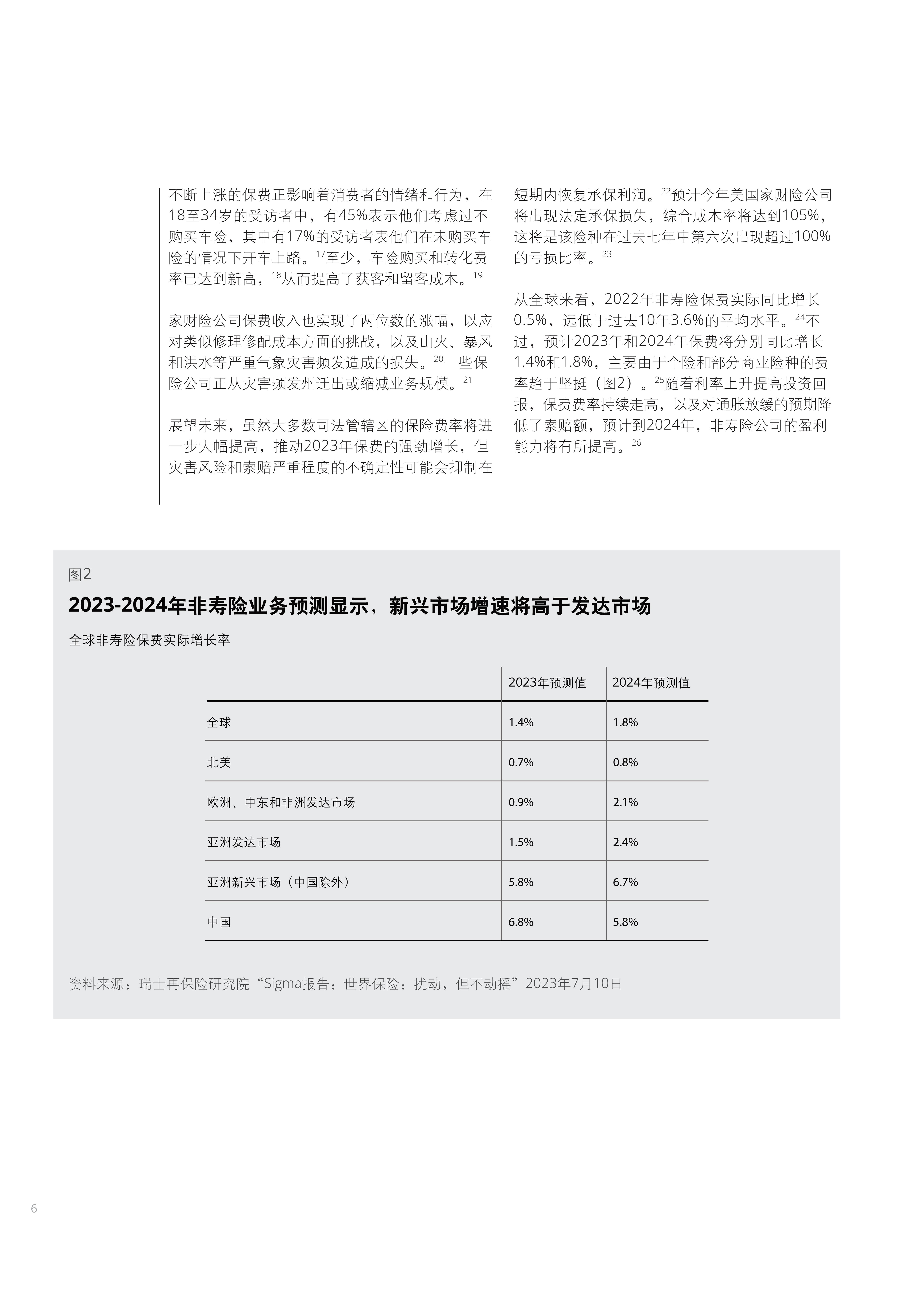 不断上涨的保费正影响着消费者的情绪和行为，在18至34岁的受访者中，有45%表示他们考虑过不购买车险，其中有17%的受访者表他们在未购买车险的情况下开车上路。$^{17}$至少，车险购买和转化费率已达到新高，$^{18}$从而提高了获客和留客成本。$^{19}$

家财险公司保费收入也实现了两位数的涨幅，以应对类似修理修配成本方面的挑战，以及山火、暴风和洪水等严重气象灾害频发造成的损失。$^{20}$一些保险公司正从灾害频发州迁出或缩减业务规模。$^{21}$

展望未来，虽然大多数司法管辖区的保险费率将进一步大幅提高，推动2023年保费的强劲增长，但灾害风险和索赔严重程度的不确定性可能会抑制在短期内恢复承保利润。$^{22}$预计今年美国家财险公司将出现法定承保损失，综合成本率将达到105%，这将是该险种在过去七年中第六次出现超过100%的亏损比率。$^{23}$

从全球来看，2022年非寿险保费实际同比增长0.5%，远低于过去10年3.6%的平均水平。$^{24}$不过，预计2023年和2024年保费将分别同比增长1.4%和1.8%，主要由于个险和部分商业险种的费率趋于坚挺（图2）。$^{25}$随着利率上升提高投资回报，保费费率持续走高，以及对通胀放缓的预期降低了索赔额，预计到2024年，非寿险公司的盈利能力将有所提高。$^{26}$

图2

2023-2024年非寿险业务预测显示，新兴市场增速将高于发达市场

全球非寿险保费实际增长率

| | 2023年预测值 | 2024年预测值 |
|---|---|---|
| 全球 | 1.4% | 1.8% |
| 北美 | 0.7% | 0.8% |
| 欧洲、中东和非洲发达市场 | 0.9% | 2.1% |
| 亚洲发达市场 | 1.5% | 2.4% |
| 亚洲新兴市场（中国除外） | 5.8% | 6.7% |
| 中国 | 6.8% | 5.8% |

资料来源：瑞士再保险研究院“Sigma报告：世界保险：扰动，但不动摇”2023年7月10日

6